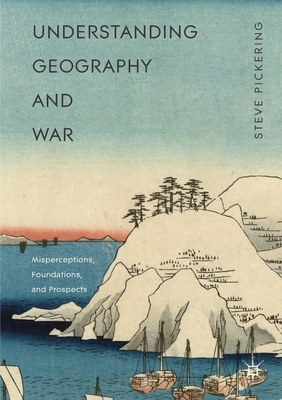 UNDERSTANDING GEOGRAPHY AND WAR

STEVE PICKERING

Misperceptions, Foundations, and Prospects